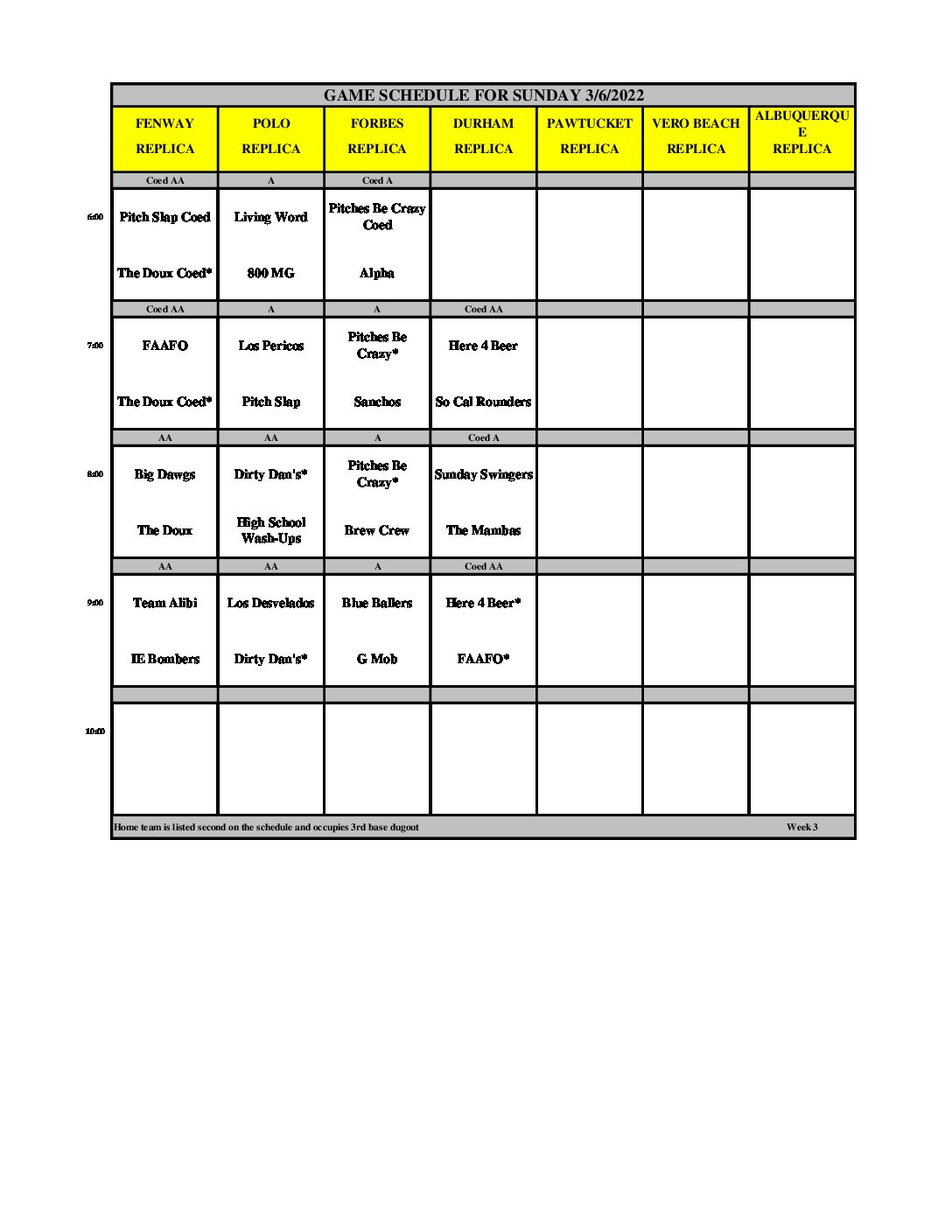 GAME SCHEDULE FOR SUNDAY 3/6/2022

| | FENWAY REPLICA | POLO REPLICA | FORBES REPLICA | DURHAM REPLICA | PAWTUCKET REPLICA | VERO BEACH REPLICA | ALBUQUERQUE REPLICA |
|---|---|---|---|---|---|---|---|
| | Coed AA | A | Coed A | | | | |
| 6:00 | Pitch Slap Coed | Living Word | Pitches Be Crazy Coed | | | | |
| | The Doux Coed* | 800 MG | Alpha | | | | |
| | Coed AA | A | A | Coed AA | | | |
| 7:00 | FAAFO | Los Pericos | Pitches Be Crazy* | Here 4 Beer | | | |
| | The Doux Coed* | Pitch Slap | Sanchos | So Cal Rounders | | | |
| | AA | AA | A | Coed A | | | |
| 8:00 | Big Dawgs | Dirty Dan's* | Pitches Be Crazy* | Sunday Swingers | | | |
| | The Doux | High School Wash-Ups | Brew Crew | The Mambas | | | |
| | AA | AA | A | Coed AA | | | |
| 9:00 | Team Alibi | Los Desvelados | Blue Ballers | Here 4 Beer* | | | |
| | IE Bombers | Dirty Dan's* | G Mob | FAAFO* | | | |
| | | | | | | | |
| 10:00 | | | | | | | |

Home team is listed second on the schedule and occupies 3rd base dugout
Week 3